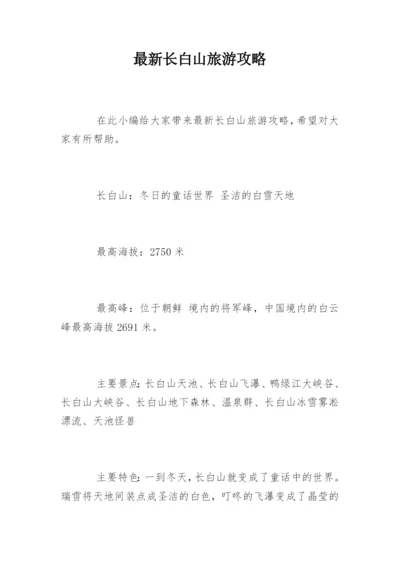 最新长白山旅游攻略

在此小编给大家带来最新长白山旅游攻略，希望对大家有所帮助。

长白山：冬日的童话世界 圣洁的白雪天地

最高海拔：2750 米

最高峰：位于朝鲜 境内的将军峰，中国境内的白云峰最高海拔 2691 米。

主要景点：长白山天池、长白山飞瀑、鸭绿江大峡谷、长白山大峡谷、长白山地下森林、温泉群、长白山冰雪雾凇漂流、天池怪兽

主要特色：一到冬天，长白山就变成了童话中的世界。瑞雪将天地间装点成圣洁的白色，叮咚的飞瀑变成了晶莹的